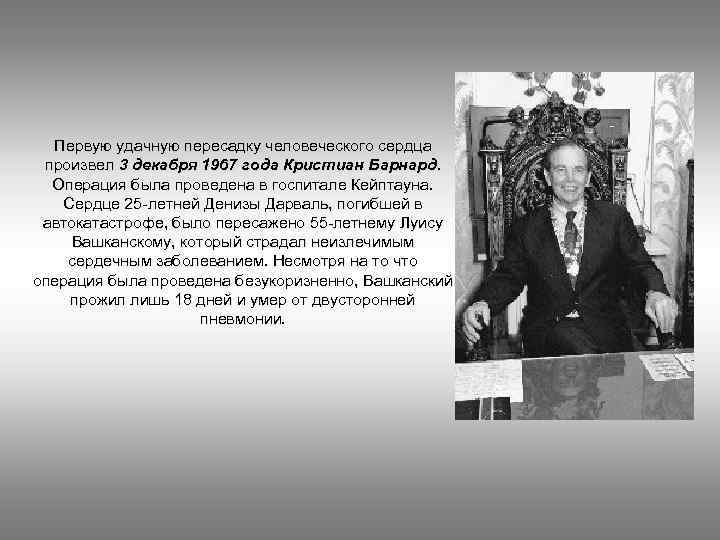 Первую удачную пересадку человеческого сердца произвел 3 декабря 1967 года Кристиан Барнард. Операция была проведена в госпитале Кейптауна. Сердце 25-летней Денизы Дарваль, погибшей в автокатастрофе, было пересажено 55-летнему Луису Вашканскому, который страдал неизлечимым сердечным заболеванием. Несмотря на то что операция была проведена безукоризненно, Вашканский прожил лишь 18 дней и умер от двусторонней пневмонии.